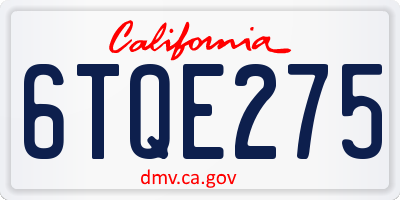 California

6TQE275

dmv.ca.gov